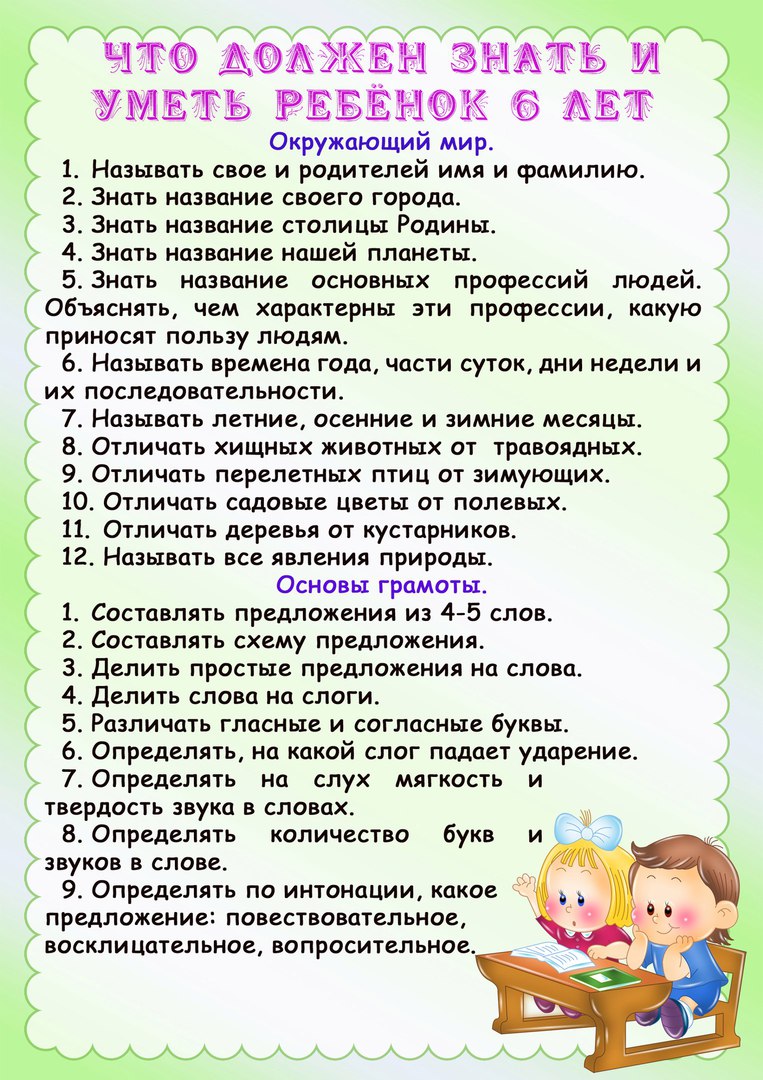 ЧТО ДОЛЖЕН ЗНАТЬ И УМЕТЬ РЕБЁНОК 6 ЛЕТ

Окружающий мир.

1. Называть свое и родителей имя и фамилию.
2. Знать название своего города.
3. Знать название столицы Родины.
4. Знать название нашей планеты.
5. Знать название основных профессий людей. Объяснять, чем характерны эти профессии, какую приносят пользу людям.
6. Называть времена года, части суток, дни недели и их последовательности.
7. Называть летние, осенние и зимние месяцы.
8. Отличать хищных животных от травоядных.
9. Отличать перелетных птиц от зимующих.
10. Отличать садовые цветы от полевых.
11. Отличать деревья от кустарников.
12. Называть все явления природы.

Основы грамоты.

1. Составлять предложения из 4-5 слов.
2. Составлять схему предложения.
3. Делить простые предложения на слова.
4. Делить слова на слоги.
5. Различать гласные и согласные буквы.
6. Определять, на какой слог падает ударение.
7. Определять на слух мягкость и твердость звука в словах.
8. Определять количество букв и звуков в слове.
9. Определять по интонации, какое предложение: повествовательное, восклицательное, вопросительное.